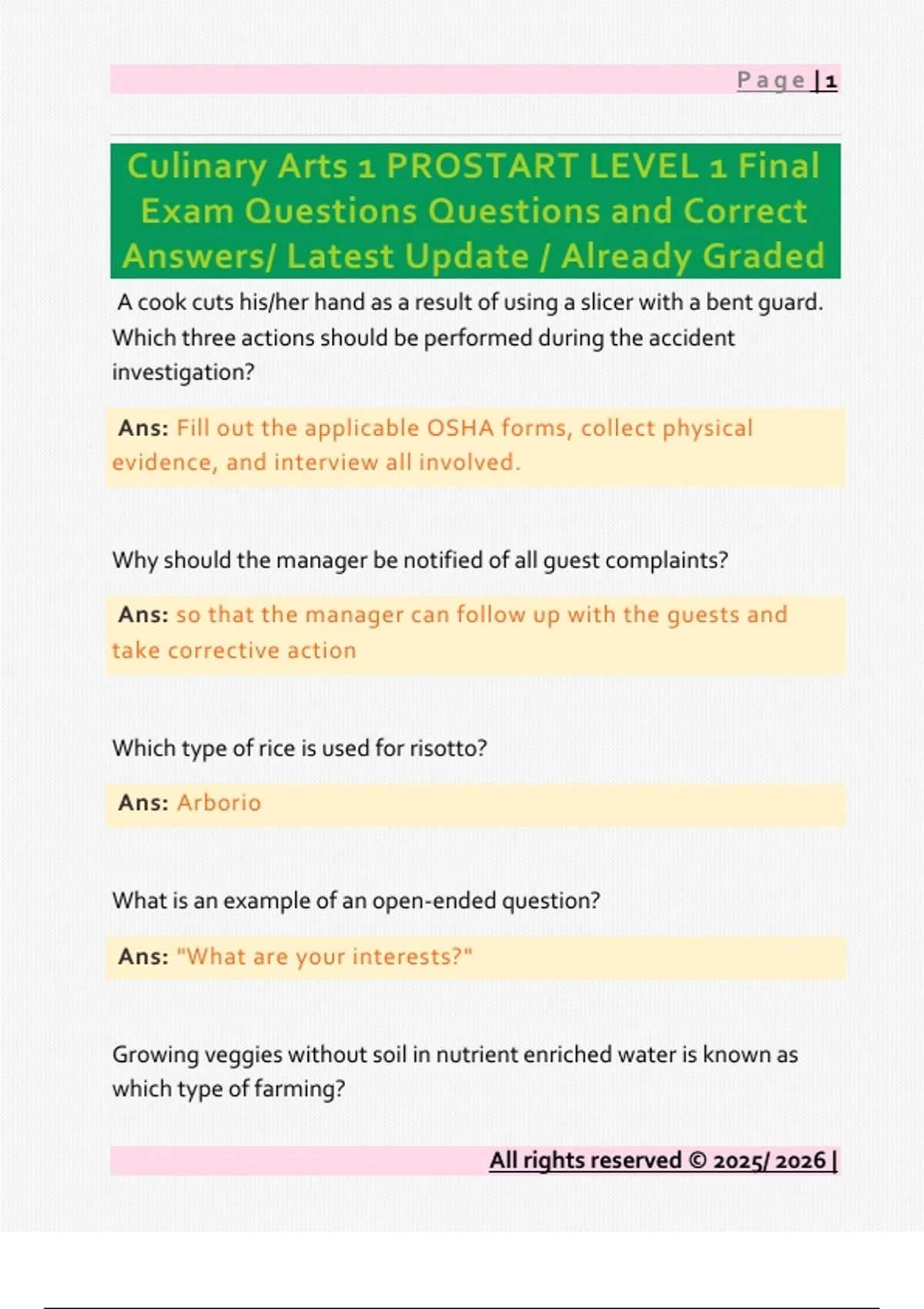 Page | 1

Culinary Arts 1 PROSTART LEVEL 1 Final Exam Questions Questions and Correct Answers/ Latest Update / Already Graded

A cook cuts his/her hand as a result of using a slicer with a bent guard. Which three actions should be performed during the accident investigation?

Ans: Fill out the applicable OSHA forms, collect physical evidence, and interview all involved.

Why should the manager be notified of all guest complaints?

Ans: so that the manager can follow up with the guests and take corrective action

Which type of rice is used for risotto?

Ans: Arborio

What is an example of an open-ended question?

Ans: "What are your interests?"

Growing veggies without soil in nutrient enriched water is known as which type of farming?

All rights reserved © 2025/ 2026 |